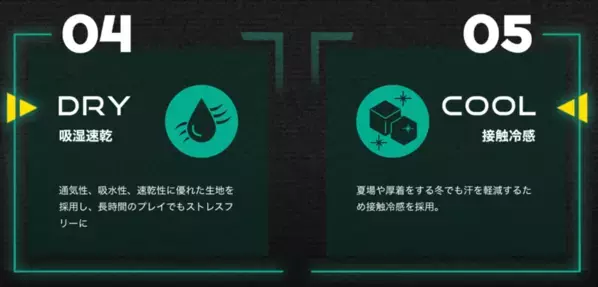 04

DRY
吸湿速乾

通気性、吸水性、速乾性に優れた生地を採用し、長時間のプレイでもストレスフリーに

05

COOL
接触冷感

夏場や厚着をする冬でも汗を軽減するため接触冷感を採用。